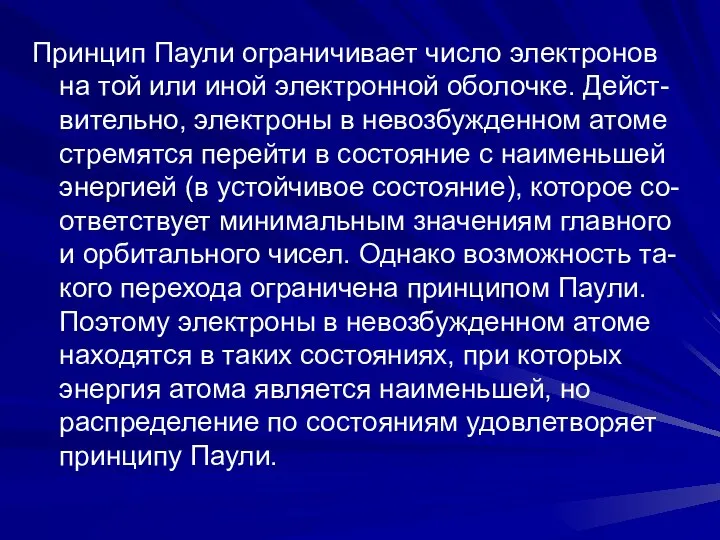 Принцип Паули ограничивает число электронов на той или иной электронной оболочке. Действительно, электроны в невозбужденном атоме стремятся перейти в состояние с наименьшей энергией (в устойчивое состояние), которое соответствует минимальным значениям главного и орбитального чисел. Однако возможность такого перехода ограничена принципом Паули. Поэтому электроны в невозбужденном атоме находятся в таких состояниях, при которых энергия атома является наименьшей, но распределение по состояниям удовлетворяет принципу Паули.